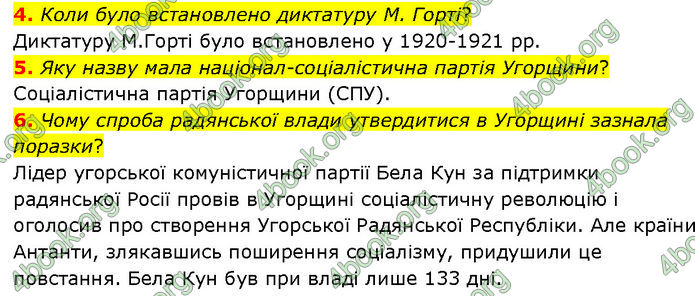 4. Коли було встановлено диктатуру М. Горті?
Диктатуру М.Горті було встановлено у 1920-1921 рр.
5. Яку назву мала націонал-соціалістична партія Угорщини?
Соціалістична партія Угорщини (СПУ).
6. Чому спроба радянської влади утвердитися в Угорщині зазнала поразки?
Лідер угорської комуністичної партії Бела Кун за підтримки радянської Росії провів в Угорщині соціалістичну революцію і оголосив про створення Угорської Радянської Республіки. Але країни Антанти, злякавшись поширення соціалізму, придушили це повстання. Бела Кун був при владі лише 133 дні.

4book.org